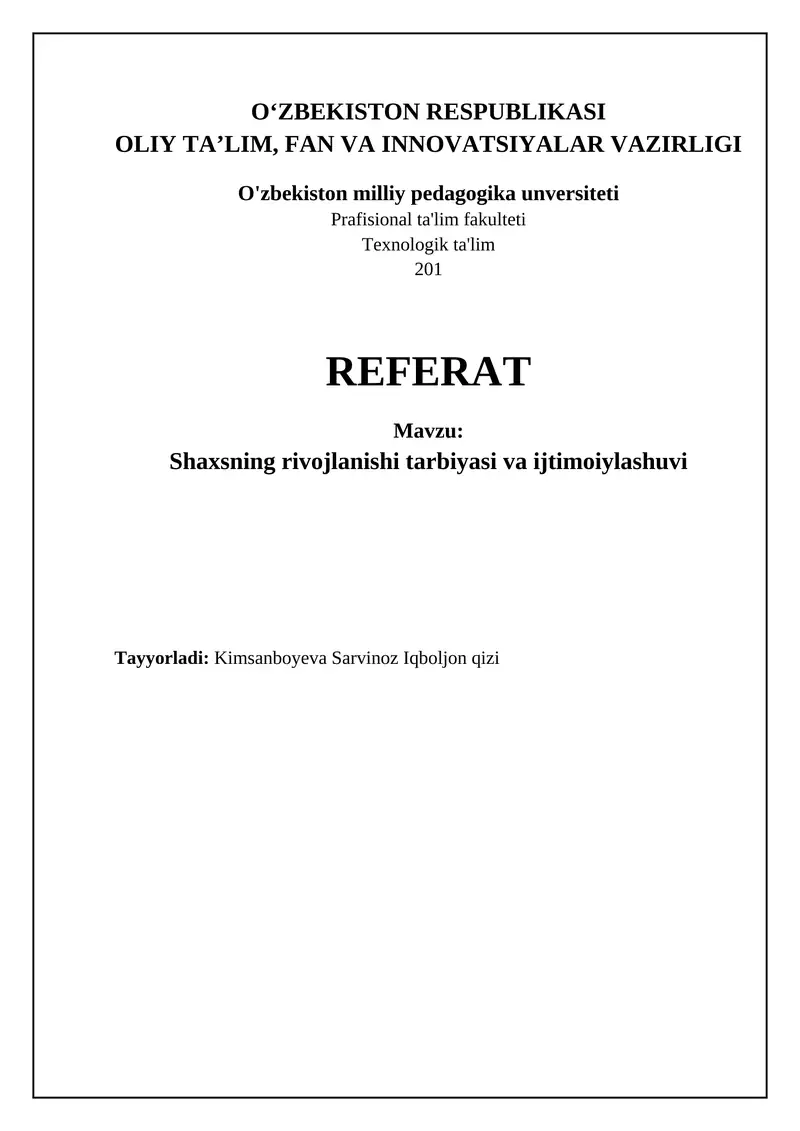 O‘ZBEKISTON RESPUBLIKASI
OLIY TA’LIM, FAN VA INNOVATSIYALAR VAZIRLIGI

O'zbekiston milliy pedagogika unversiteti
Prafisional ta'lim fakulteti
Texnologik ta'lim
201

REFERAT

Mavzu:
Shaxsning rivojlanishi tarbiyasi va ijtimoiylashuvi

Tayyorladi: Kimsanboyeva Sarvinoz Iqboljon qizi